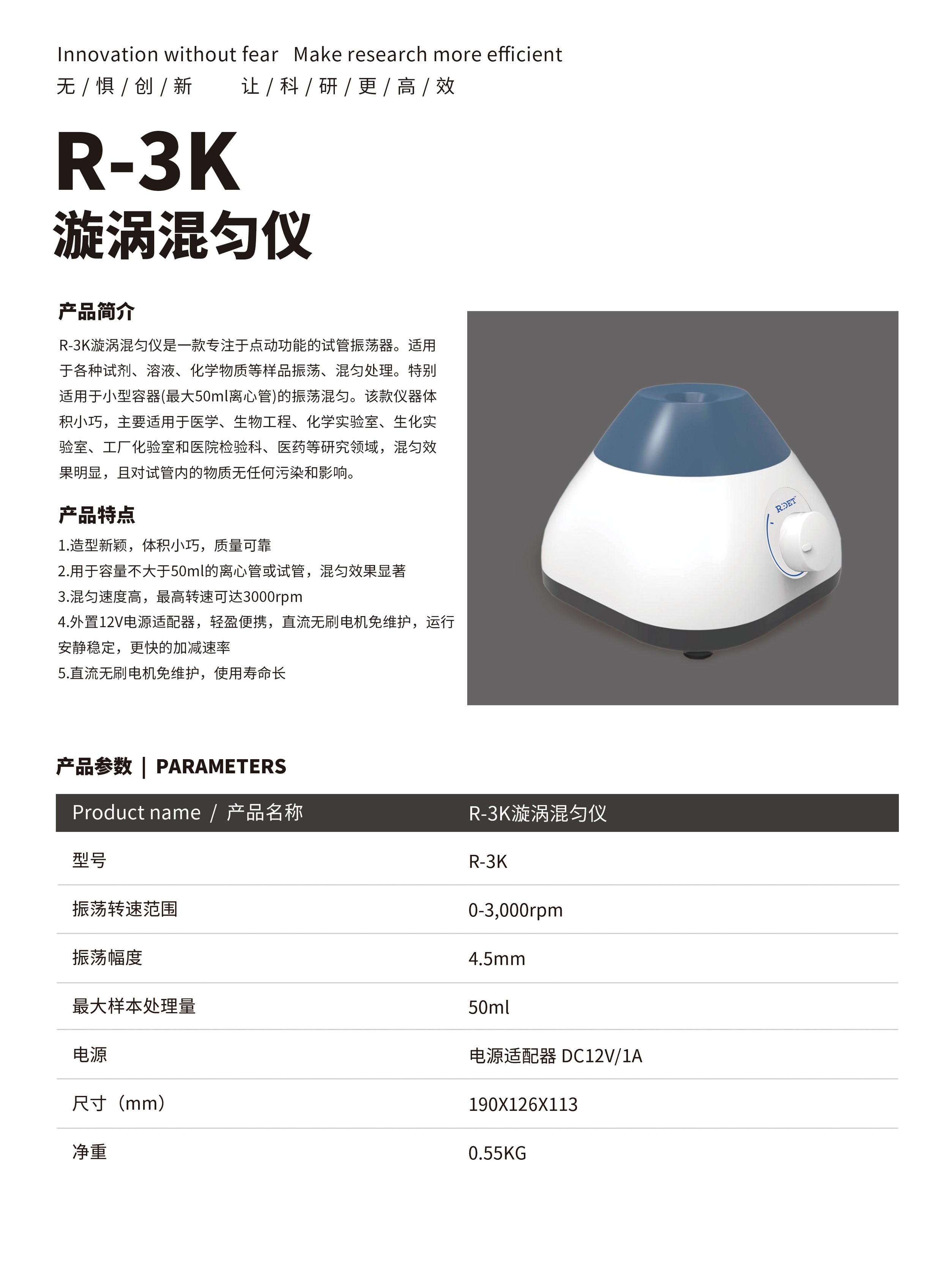 Innovation without fear   Make research more efficient
无 / 惧 / 创 / 新   让 / 科 / 研 / 更 / 高 / 效

R-3K
漩涡混匀仪

产品简介

R-3K漩涡混匀仪是一款专注于点动功能的试管振荡器。适用于各种试剂、溶液、化学物质等样品振荡、混匀处理。特别适用于小型容器(最大50ml离心管)的振荡混匀。该款仪器体积小巧，主要适用于医学、生物工程、化学实验室、生化实验室、工厂化验室和医院检验科、医药等研究领域，混匀效果明显，且对试管内的物质无任何污染和影响。

产品特点

1.造型新颖，体积小巧，质量可靠
2.用于容量不大于50ml的离心管或试管，混匀效果显著
3.混匀速度高，最高转速可达3000rpm
4.外置12V电源适配器，轻盈便携，直流无刷电机免维护，运行安静稳定，更快的加减速率
5.直流无刷电机免维护，使用寿命长

RDET

产品参数 | PARAMETERS

| Product name / 产品名称 | R-3K漩涡混匀仪 |
|---|---|
| 型号 | R-3K |
| 振荡转速范围 | 0-3,000rpm |
| 振荡幅度 | 4.5mm |
| 最大样本处理量 | 50ml |
| 电源 | 电源适配器 DC12V/1A |
| 尺寸（mm） | 190X126X113 |
| 净重 | 0.55KG |